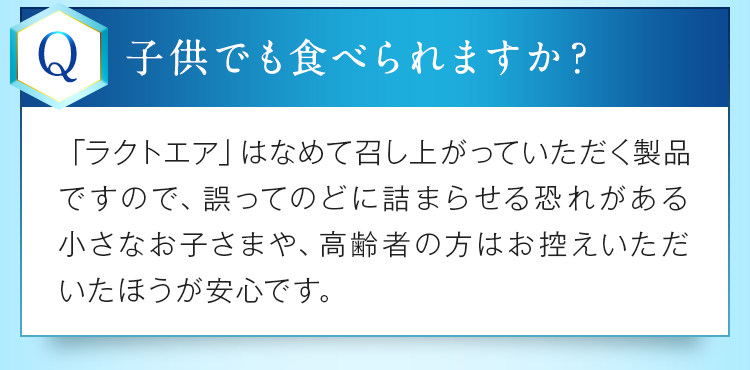 Q

子供でも食べられますか？

「ラクトエア」はなめて召し上がっていただく製品ですので、誤ってのどに詰まらせる恐れがある小さなお子さまや、高齢者の方はお控えいただいたほうが安心です。